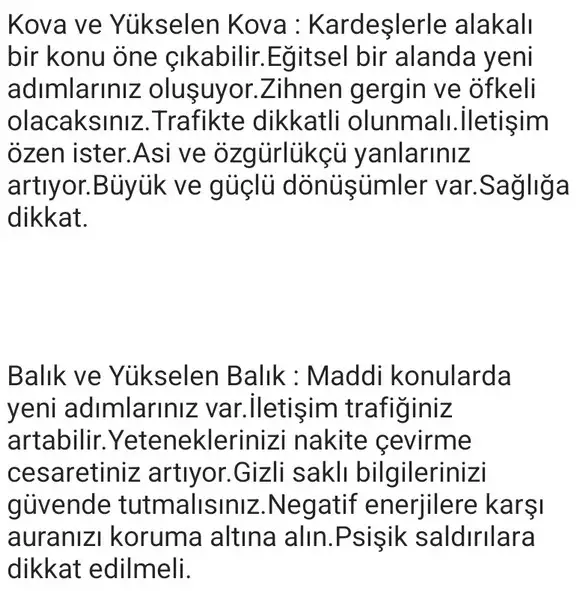 Kova ve Yükselen Kova : Kardeşlerle alakalı bir konu öne çıkabilir.Eğitsel bir alanda yeni adımlarınız oluşuyor.Zihnen gergin ve öfkeli olacaksınız.Trafikte dikkatli olunmalı.İletişim özen ister.Asi ve özgürlükçü yanlarınız artıyor.Büyük ve güçlü dönüşümler var.Sağlığa dikkat.

Balık ve Yükselen Balık : Maddi konularda yeni adımlarınız var.İletişim trafiğiniz artabilir.Yeteneklerinizi nakite çevirme cesaretiniz artıyor.Gizli saklı bilgilerinizi güvende tutmalısınız.Negatif enerjilere karşı auranızı koruma altına alın.Psişik saldırılara dikkat edilmeli.